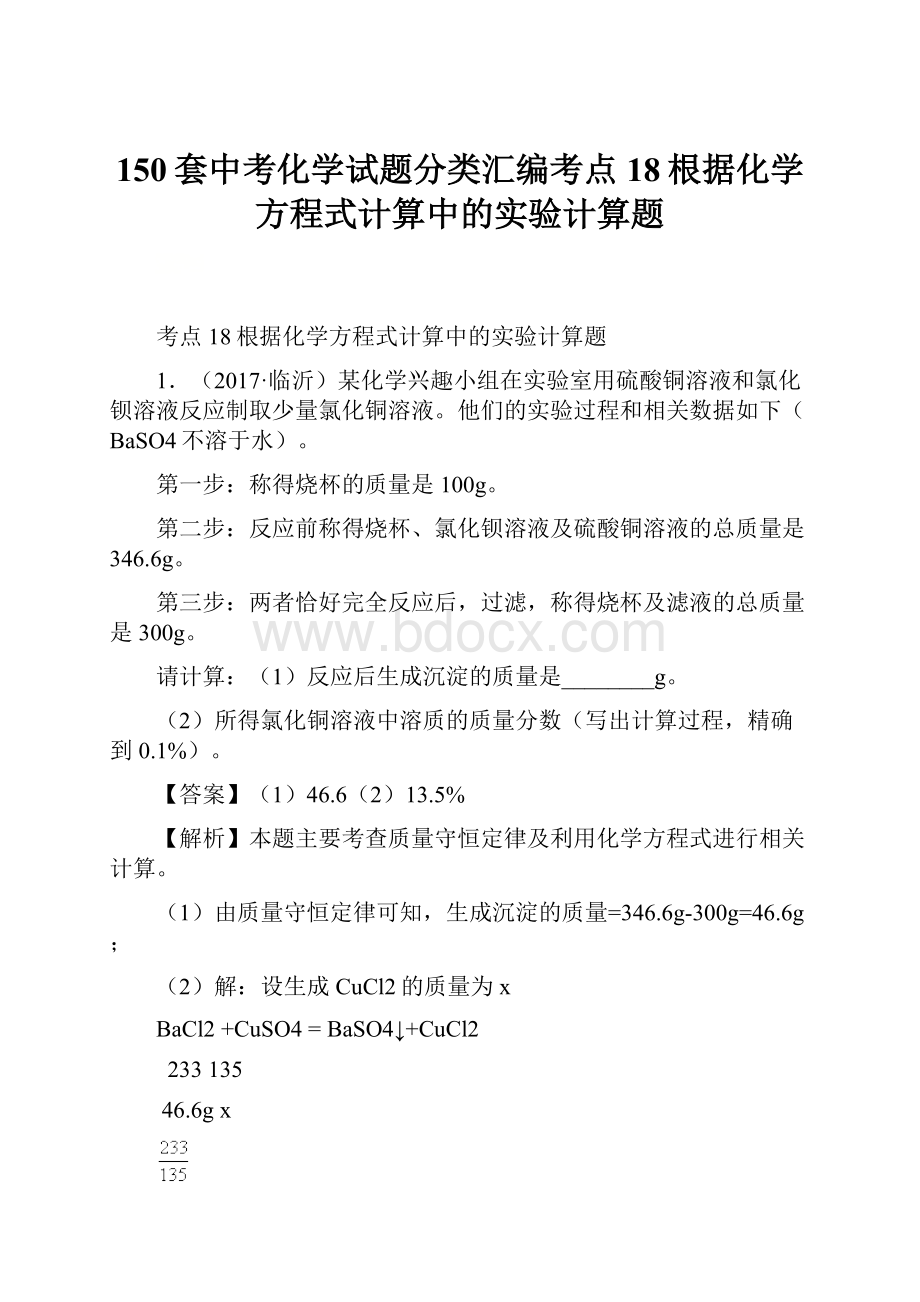 150套中考化学试题分类汇编考点18根据化学方程式计算中的实验计算题

考点18根据化学方程式计算中的实验计算题

1．（2017·临沂）某化学兴趣小组在实验室用硫酸铜溶液和氯化钡溶液反应制取少量氯化铜溶液。他们的实验过程和相关数据如下（BaSO4不溶于水）。

第一步：称得烧杯的质量是100g。

第二步：反应前称得烧杯、氯化钡溶液及硫酸铜溶液的总质量是346.6g。

第三步：两者恰好完全反应后，过滤，称得烧杯及滤液的总质量是300g。

www.bdocx.com

请计算：（1）反应后生成沉淀的质量是________g。

（2）所得氯化铜溶液中溶质的质量分数（写出计算过程，精确到0.1%）。

【答案】（1）46.6（2）13.5%

【解析】本题主要考查质量守恒定律及利用化学方程式进行相关计算。

（1）由质量守恒定律可知，生成沉淀的质量=346.6g-300g=46.6g；

（2）解：设生成CuCl2的质量为x

BaCl2 +CuSO4 = BaSO4↓+CuCl2

233 135

46.6g x

$\frac{233}{135}$